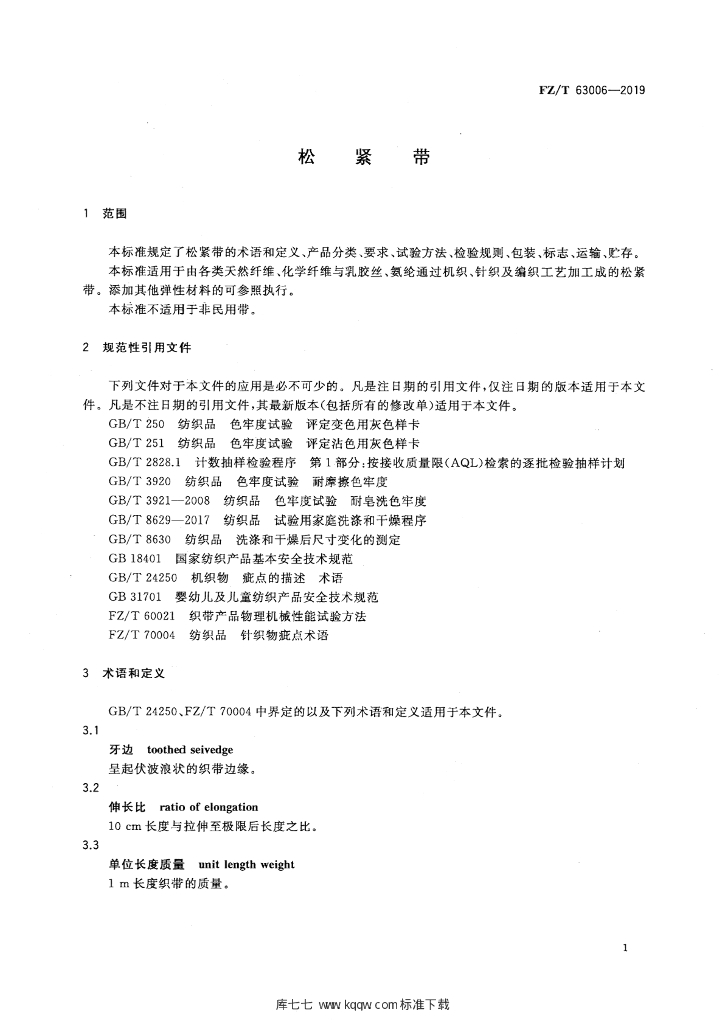 FZ/T 63006—2019

松 紧 带

1 范围

本标准规定了松紧带的术语和定义、产品分类、要求、试验方法、检验规则、包装、标志、运输、贮存。

本标准适用于由各类天然纤维、化学纤维与乳胶丝、氨纶通过机织、针织及编织工艺加工成的松紧带。添加其他弹性材料的可参照执行。

本标准不适用于非民用带。

2 规范性引用文件

下列文件对于本文件的应用是必不可少的。凡是注日期的引用文件，仅注日期的版本适用于本文件。凡是不注日期的引用文件，其最新版本(包括所有的修改单)适用于本文件。

GB/T 250 纺织品 色牢度试验 评定变色用灰色样卡

GB/T 251 纺织品 色牢度试验 评定沾色用灰色样卡

GB/T 2828.1 计数抽样检验程序 第1部分：按接收质量限(AQL)检索的逐批检验抽样计划

GB/T 3920 纺织品 色牢度试验 耐摩擦色牢度

GB/T 3921—2008 纺织品 色牢度试验 耐皂洗色牢度

GB/T 8629—2017 纺织品 试验用家庭洗涤和干燥程序

GB/T 8630 纺织品 洗涤和干燥后尺寸变化的测定

GB 18401 国家纺织产品基本安全技术规范

GB/T 24250 机织物 疵点的描述 术语

GB 31701 婴幼儿及儿童纺织产品安全技术规范

FZ/T 60021 织带产品物理机械性能试验方法

FZ/T 70004 纺织品 针织物疵点术语

3 术语和定义

GB/T 24250、FZ/T 70004 中界定的以及下列术语和定义适用于本文件。

3.1

牙边 toothed seivedge

呈起伏波浪状的织带边缘。

3.2

伸长比 ratio of elongation

10 cm 长度与拉伸至极限后长度之比。

3.3

单位长度质量 unit length weight

1 m 长度织带的质量。

1

库七七 www.kqqw.com 标准下载